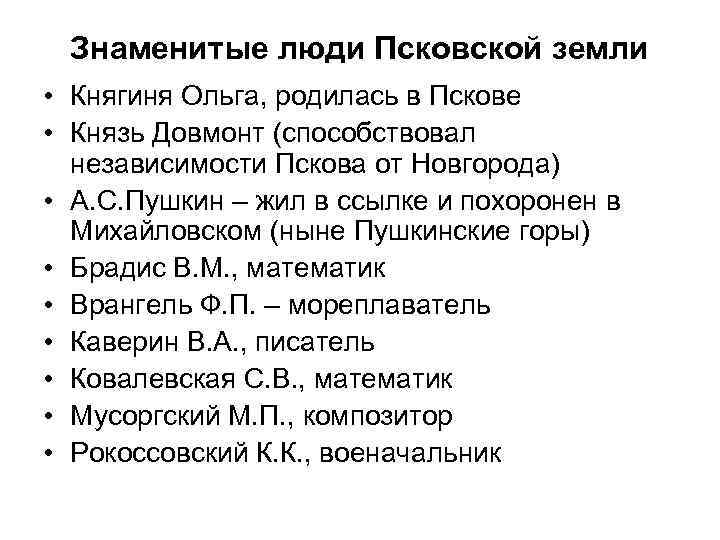 Знаменитые люди Псковской земли

• Княгиня Ольга, родилась в Пскове
• Князь Довмонт (способствовал независимости Пскова от Новгорода)
• А.С.Пушкин – жил в ссылке и похоронен в Михайловском (ныне Пушкинские горы)
• Брадис В.М., математик
• Врангель Ф.П. – мореплаватель
• Каверин В.А., писатель
• Ковалевская С.В., математик
• Мусоргский М.П., композитор
• Рокоссовский К.К., военачальник